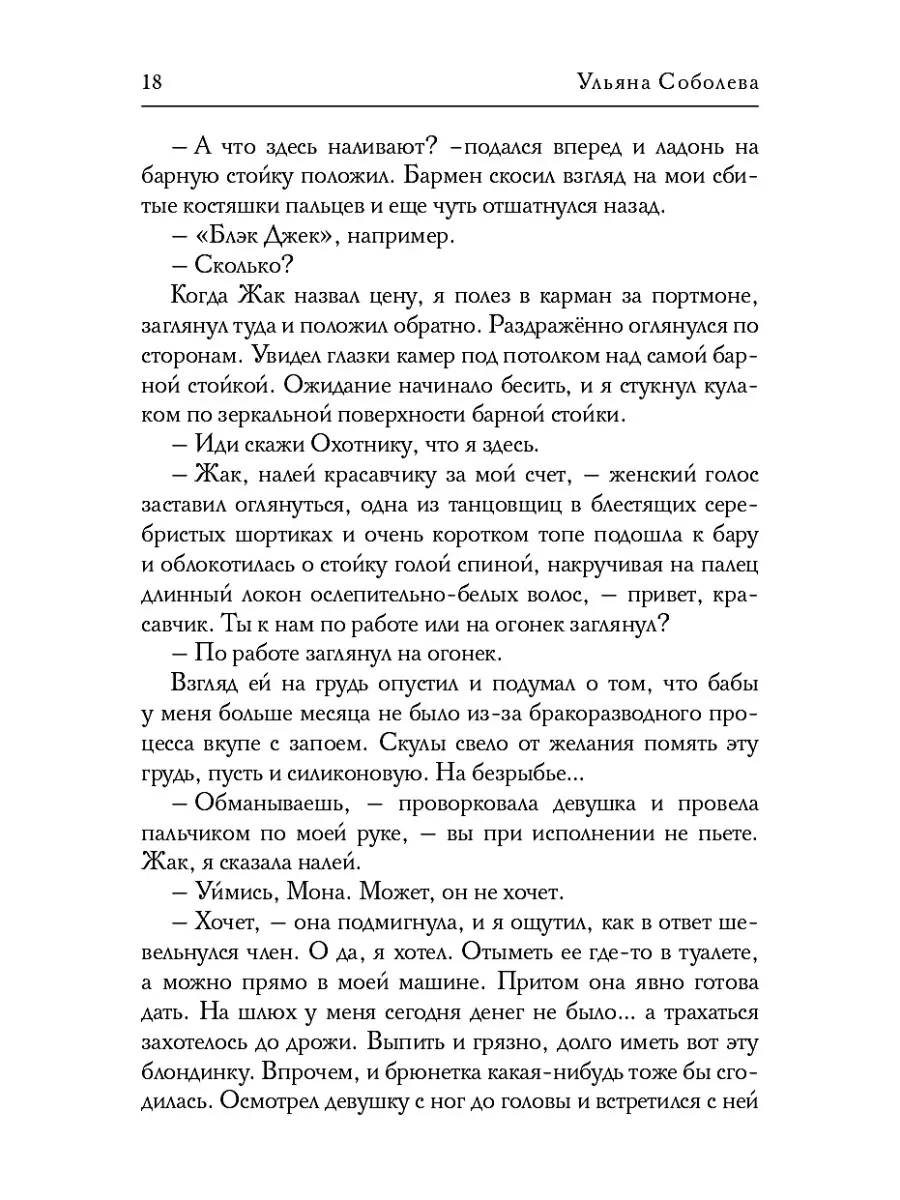 18 Ульяна Соболева

– А что здесь наливают? –подался вперед и ладонь на барную стойку положил. Бармен скосил взгляд на мои сбитые костяшки пальцев и еще чуть отшатнулся назад.

– «Блэк Джек», например.

– Сколько?

Когда Жак назвал цену, я полез в карман за портмоне, заглянул туда и положил обратно. Раздражённо оглянулся по сторонам. Увидел глазки камер под потолком над самой барной стойкой. Ожидание начинало бесить, и я стукнул кулаком по зеркальной поверхности барной стойки.

– Иди скажи Охотнику, что я здесь.

– Жак, налей красавчику за мой счет, – женский голос заставил оглянуться, одна из танцовщиц в блестящих серебристых шортиках и очень коротком топе подошла к бару и облокотилась о стойку голой спиной, накручивая на палец длинный локон ослепительно-белых волос, – привет, красавчик. Ты к нам по работе или на огонек заглянул?

– По работе заглянул на огонек.

Взгляд ей на грудь опустил и подумал о том, что бабы у меня больше месяца не было из-за бракоразводного процесса вкупе с запоем. Скулы свело от желания помять эту грудь, пусть и силиконовую. На безрыбье...

– Обманываешь, – проворковала девушка и провела пальчиком по моей руке, – вы при исполнении не пьете. Жак, я сказала налей.

– Уймись, Мона. Может, он не хочет.

– Хочет, – она подмигнула, и я ощутил, как в ответ шевельнулся член. О да, я хотел. Отыметь ее где-то в туалете, а можно прямо в моей машине. Притом она явно готова дать. На шлюх у меня сегодня денег не было... а трахаться захотелось до дрожи. Выпить и грязно, долго иметь вот эту блондинку. Впрочем, и брюнетка какая-нибудь тоже бы сгодилась. Осмотрел девушку с ног до головы и встретился с ней